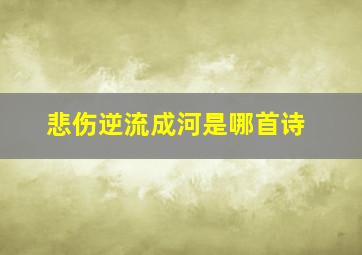 悲伤逆流成河是哪首诗